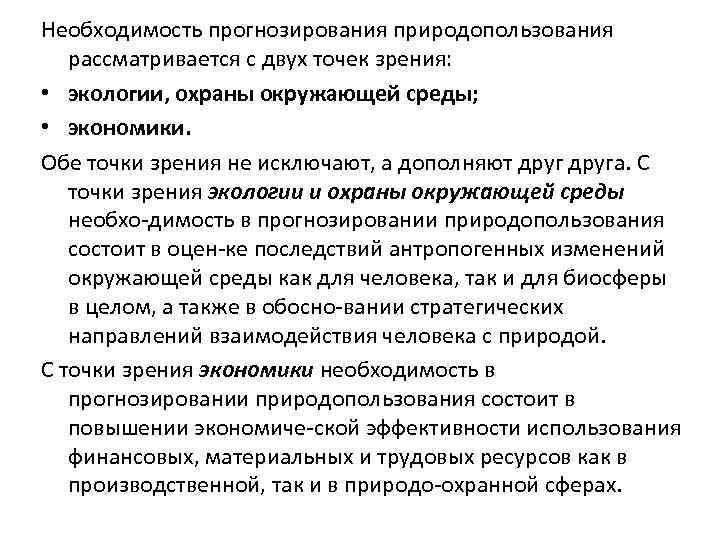 Необходимость прогнозирования природопользования рассматривается с двух точек зрения:

• экологии, охраны окружающей среды;

• экономики.

Обе точки зрения не исключают, а дополняют друг друга. С точки зрения экологии и охраны окружающей среды необхо-димость в прогнозировании природопользования состоит в оцен-ке последствий антропогенных изменений окружающей среды как для человека, так и для биосферы в целом, а также в обосно-вании стратегических направлений взаимодействия человека с природой.

С точки зрения экономики необходимость в прогнозировании природопользования состоит в повышении экономиче-ской эффективности использования финансовых, материальных и трудовых ресурсов как в производственной, так и в природо-охранной сферах.